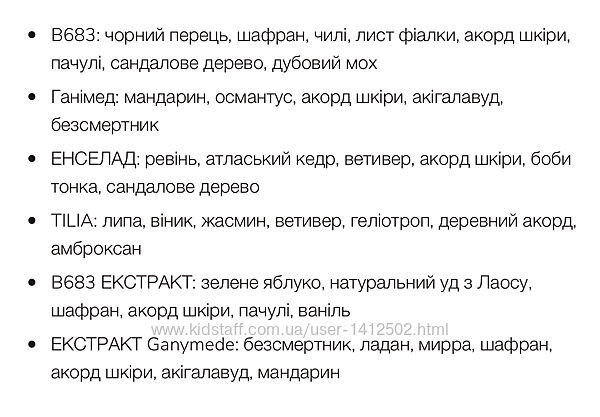 • B683: чорний перець, шафран, чилі, лист фіалки, акорд шкіри, пачулі, сандалове дерево, дубовий мох

• Ганімед: мандарин, османтус, акорд шкіри, акігалавуд, безсмертник

• ЕНСЕЛАД: ревінь, атласький кедр, ветивер, акорд шкіри, боби тонка, сандалове дерево

• TILIA: липа, віник, жасмин, ветивер, геліотроп, деревний акорд, амброксан

• B683 ЕКСТРАКТ: зелене яблуко, натуральний уд з Лаосу, шафран, акорд шкіри, пачулі, ваніль

www.kidstaff.com.ua/user-1412502.html

• ЕКСТРАКТ Ganymede: безсмертник, ладан, мирра, шафран, акорд шкіри, акігалавуд, мандарин